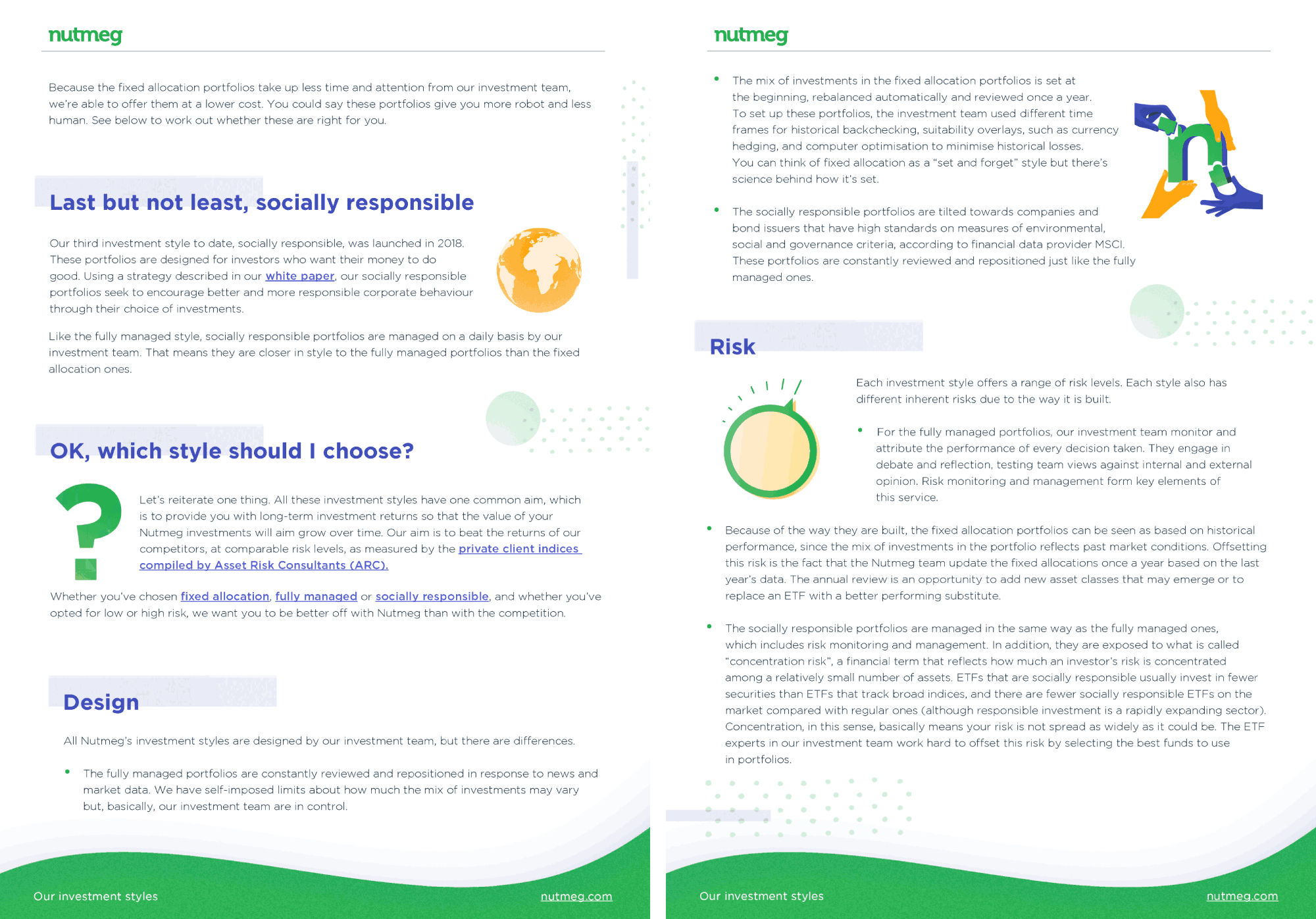 nutmeg

Because the fixed allocation portfolios take up less time and attention from our investment team, we're able to offer them at a lower cost. You could say these portfolios give you more robot and less human. See below to work out whether these are right for you.

Last but not least, socially responsible

Our third investment style to date, socially responsible, was launched in 2018. These portfolios are designed for investors who want their money to do good. Using a strategy described in our white paper, our socially responsible portfolios seek to encourage better and more responsible corporate behaviour through their choice of investments.

Like the fully managed style, socially responsible portfolios are managed on a daily basis by our investment team. That means they are closer in style to the fully managed portfolios than the fixed allocation ones.

OK, which style should I choose?

Let's reiterate one thing. All these investment styles have one common aim, which is to provide you with long-term investment returns so that the value of your Nutmeg investments will aim grow over time. Our aim is to beat the returns of our competitors, at comparable risk levels, as measured by the private client indices compiled by Asset Risk Consultants (ARC).

Whether you've chosen fixed allocation, fully managed or socially responsible, and whether you've opted for low or high risk, we want you to be better off with Nutmeg than with the competition.

Design

All Nutmeg's investment styles are designed by our investment team, but there are differences.

• The fully managed portfolios are constantly reviewed and repositioned in response to news and market data. We have self-imposed limits about how much the mix of investments may vary but, basically, our investment team are in control.

Our investment styles
nutmeg.com

nutmeg

• The mix of investments in the fixed allocation portfolios is set at the beginning, rebalanced automatically and reviewed once a year. To set up these portfolios, the investment team used different time frames for historical backchecking, suitability overlays, such as currency hedging, and computer optimisation to minimise historical losses. You can think of fixed allocation as a "set and forget" style but there's science behind how it's set.

• The socially responsible portfolios are tilted towards companies and bond issuers that have high standards on measures of environmental, social and governance criteria, according to financial data provider MSCI. These portfolios are constantly reviewed and repositioned just like the fully managed ones.

Risk

Each investment style offers a range of risk levels. Each style also has different inherent risks due to the way it is built.

• For the fully managed portfolios, our investment team monitor and attribute the performance of every decision taken. They engage in debate and reflection, testing team views against internal and external opinion. Risk monitoring and management form key elements of this service.

• Because of the way they are built, the fixed allocation portfolios can be seen as based on historical performance, since the mix of investments in the portfolio reflects past market conditions. Offsetting this risk is the fact that the Nutmeg team update the fixed allocations once a year based on the last year's data. The annual review is an opportunity to add new asset classes that may emerge or to replace an ETF with a better performing substitute.

• The socially responsible portfolios are managed in the same way as the fully managed ones, which includes risk monitoring and management. In addition, they are exposed to what is called "concentration risk", a financial term that reflects how much an investor's risk is concentrated among a relatively small number of assets. ETFs that are socially responsible usually invest in fewer securities than ETFs that track broad indices, and there are fewer socially responsible ETFs on the market compared with regular ones (although responsible investment is a rapidly expanding sector). Concentration, in this sense, basically means your risk is not spread as widely as it could be. The ETF experts in our investment team work hard to offset this risk by selecting the best funds to use in portfolios.

Our investment styles
nutmeg.com